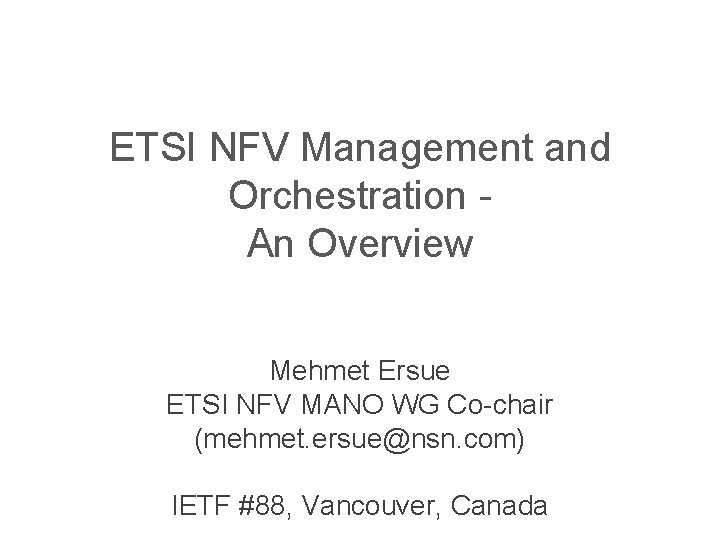 ETSI NFV Management and Orchestration - An Overview

Mehmet Ersue
ETSI NFV MANO WG Co-chair
(mehmet.ersue@nsn.com)

IETF #88, Vancouver, Canada